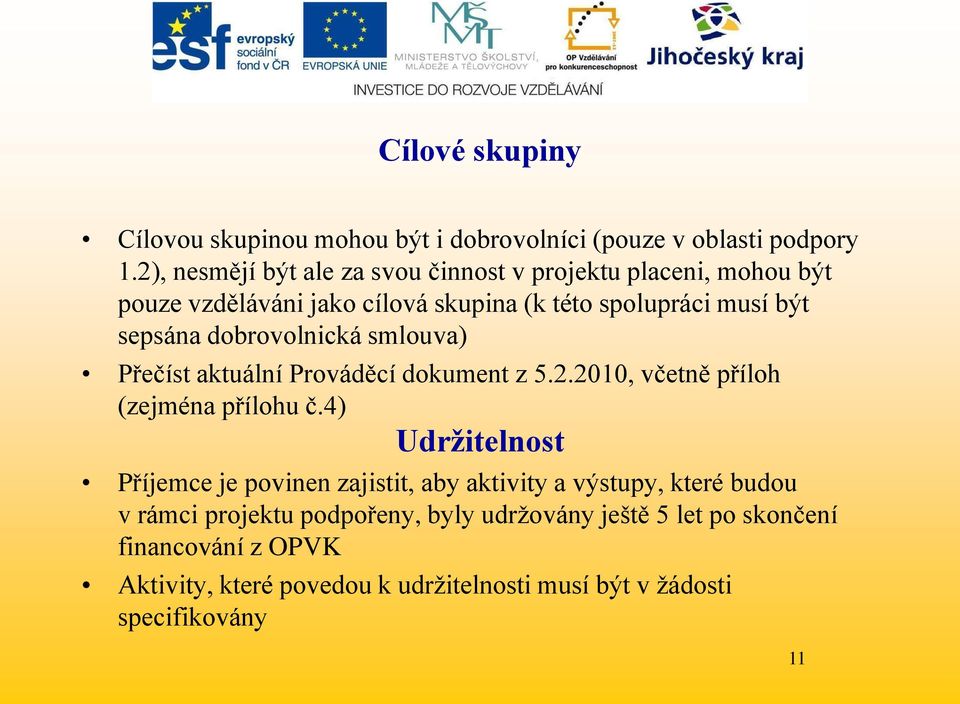 esf evropský sociální fond v ČR

EVROPSKÁ UNIE

MŠMT MINISTERSTVO ŠKOLSTVÍ, MLÁDEŽE A TĚLOVÝCHOVY

OP Vzdělávání pro konkurenceschopnost

Jihočeský kraj

INVESTICE DO ROZVOJE VZDĚLÁVÁNÍ

Cílové skupiny

• Cílovou skupinou mohou být i dobrovolníci (pouze v oblasti podpory 1.2), nesmějí být ale za svou činnost v projektu placeni, mohou být pouze vzděláváni jako cílová skupina (k této spolupráci musí být sepsána dobrovolnická smlouva)

• Přečíst aktuální Prováděcí dokument z 5.2.2010, včetně příloh (zejména přílohu č.4)

Udržitelnost

• Příjemce je povinen zajistit, aby aktivity a výstupy, které budou v rámci projektu podpořeny, byly udržovány ještě 5 let po skončení financování z OPVK

• Aktivity, které povedou k udržitelnosti musí být v žádosti specifikovány

11